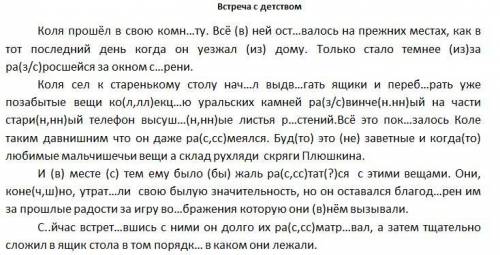 Встреча с детством

Коля прошёл в свою комн…ту. Всё (в) ней ост…валось на прежних местах, как в тот последний день когда он уезжал (из) дому. Только стало темнее (из)за ра(з/с)росшейся за окном с…рени.

Коля сел к старенькому столу нач…л выдв…гать ящики и переб…рать уже позабытые вещи ко(л,лл)екц…ю уральских камней ра(з/с)винче(н.нн)ый на части стари(н,нн)ый телефон высуш…(н,нн)ые листья р…стений.Всё это пок…залось Коле таким давнишним что он даже ра(с,сс)меялся. Буд(то) это (не) заветные и когда(то) любимые мальчишечьи вещи а склад рухляди скряги Плюшкина.

И (в) месте (с) тем ему было (бы) жаль ра(с,сс)тат(?)ся с этими вещами. Они, коне(ч,ш)но, утрат…ли свою былую значительность, но он оставался благод…рен им за прошлые радости за игру во…бражения которую они (в)нём вызывали.

С..йчас встрет…вшись с ними он долго их ра(с,сс)матр…вал, а затем тщательно сложил в ящик стола в том порядк… в каком они лежали.